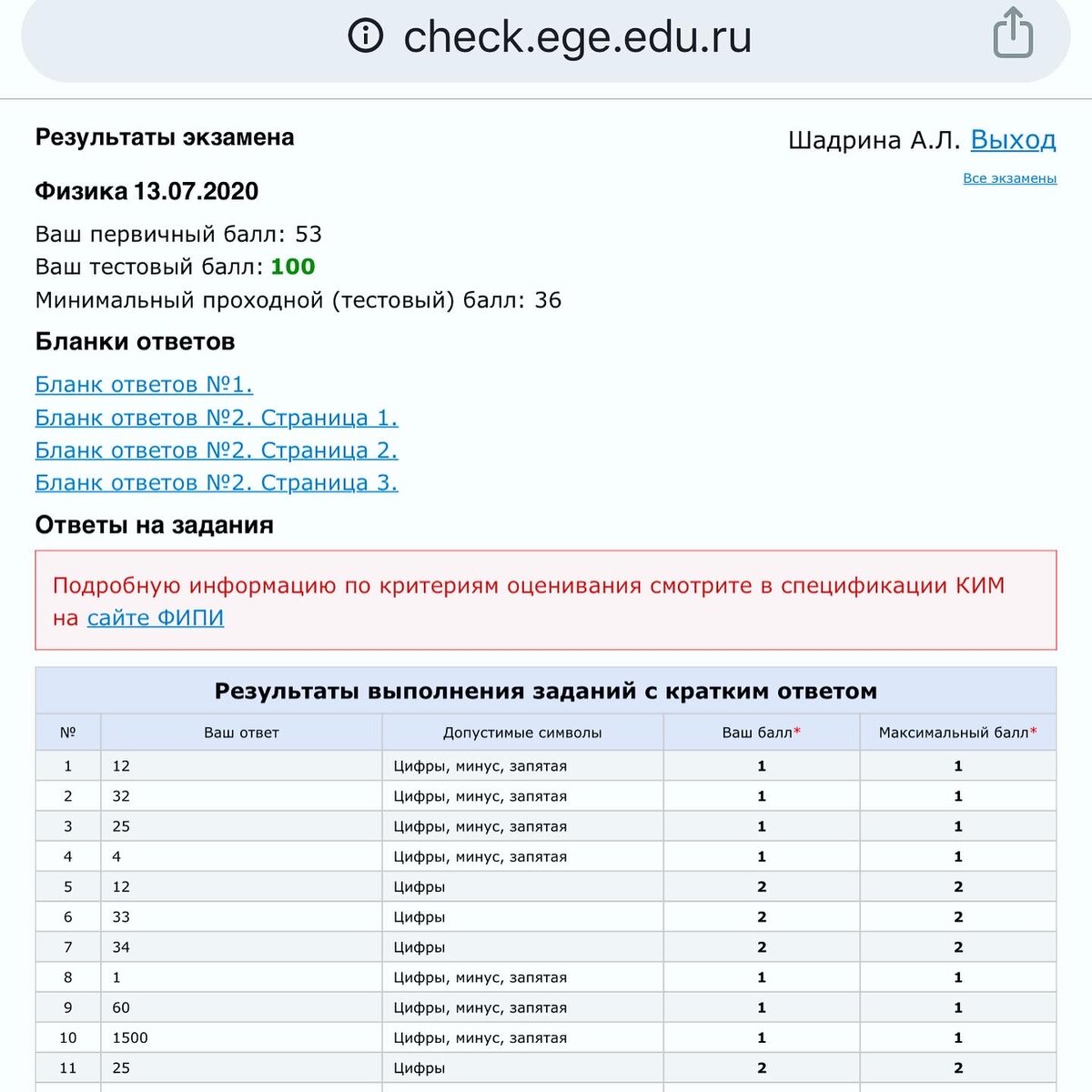 check.ege.edu.ru

Результаты экзамена

Шадрина А.Л. Выход

Все экзамены

Физика 13.07.2020

Ваш первичный балл: 53
Ваш тестовый балл: 100
Минимальный проходной (тестовый) балл: 36

Бланки ответов

Бланк ответов №1.
Бланк ответов №2. Страница 1.
Бланк ответов №2. Страница 2.
Бланк ответов №2. Страница 3.

Ответы на задания

Подробную информацию по критериям оценивания смотрите в спецификации КИМ на сайте ФИПИ

Результаты выполнения заданий с кратким ответом

| № | Ваш ответ | Допустимые символы | Ваш балл* | Максимальный балл* |
|---|---|---|---|---|
| 1 | 12 | Цифры, минус, запятая | 1 | 1 |
| 2 | 32 | Цифры, минус, запятая | 1 | 1 |
| 3 | 25 | Цифры, минус, запятая | 1 | 1 |
| 4 | 4 | Цифры, минус, запятая | 1 | 1 |
| 5 | 12 | Цифры | 2 | 2 |
| 6 | 33 | Цифры | 2 | 2 |
| 7 | 34 | Цифры | 2 | 2 |
| 8 | 1 | Цифры, минус, запятая | 1 | 1 |
| 9 | 60 | Цифры, минус, запятая | 1 | 1 |
| 10 | 1500 | Цифры, минус, запятая | 1 | 1 |
| 11 | 25 | Цифры | 2 | 2 |